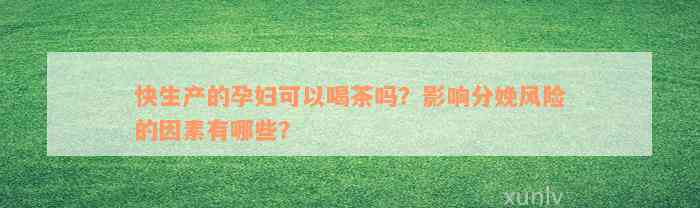 快生产的孕妇可以喝茶吗？影响分娩风险的因素有哪些？

xunlv